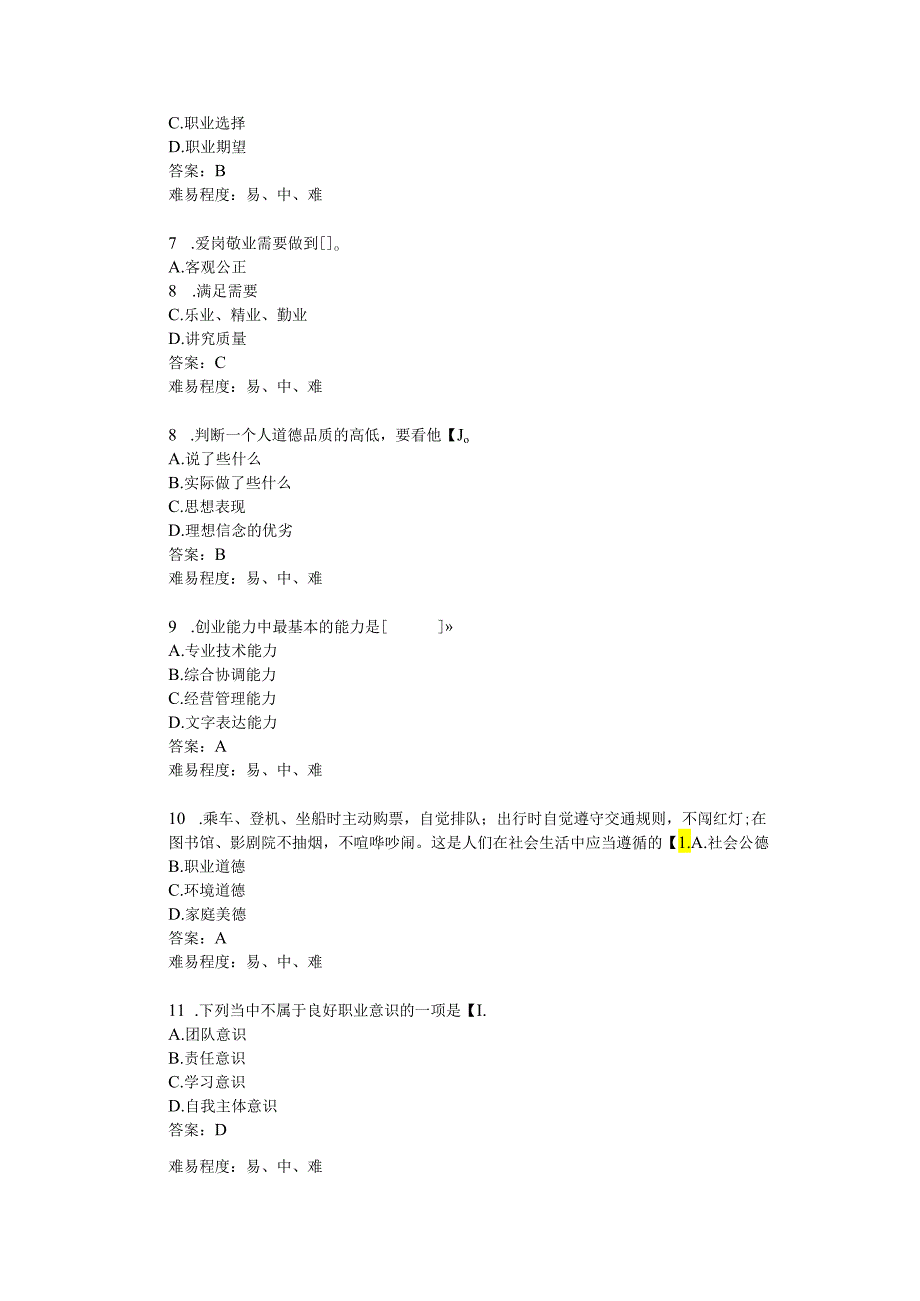 C.职业选择
D.职业期望
答案：B
难易程度：易、中、难

7 .爱岗敬业需要做到[]。
A.客观公正
8 .满足需要
C.乐业、精业、勤业
D.讲究质量
答案：C
难易程度：易、中、难

8 .判断一个人道德品质的高低，要看他【J。
A.说了些什么
B.实际做了些什么
C.思想表现
D.理想信念的优劣
答案：B
难易程度：易、中、难

9 .创业能力中最基本的能力是[ ]»
A.专业技术能力
B.综合协调能力
C.经营管理能力
D.文字表达能力
答案：A
难易程度：易、中、难

10 .乘车、登机、坐船时主动购票，自觉排队；出行时自觉遵守交通规则，不闯红灯；在图书馆、影剧院不抽烟，不喧哗吵闹。这是人们在社会生活中应当遵循的【1.A.社会公德
B.职业道德
C.环境道德
D.家庭美德
答案：A
难易程度：易、中、难

11 .下列当中不属于良好职业意识的一项是【I.
A.团队意识
B.责任意识
C.学习意识
D.自我主体意识
答案：D

难易程度：易、中、难